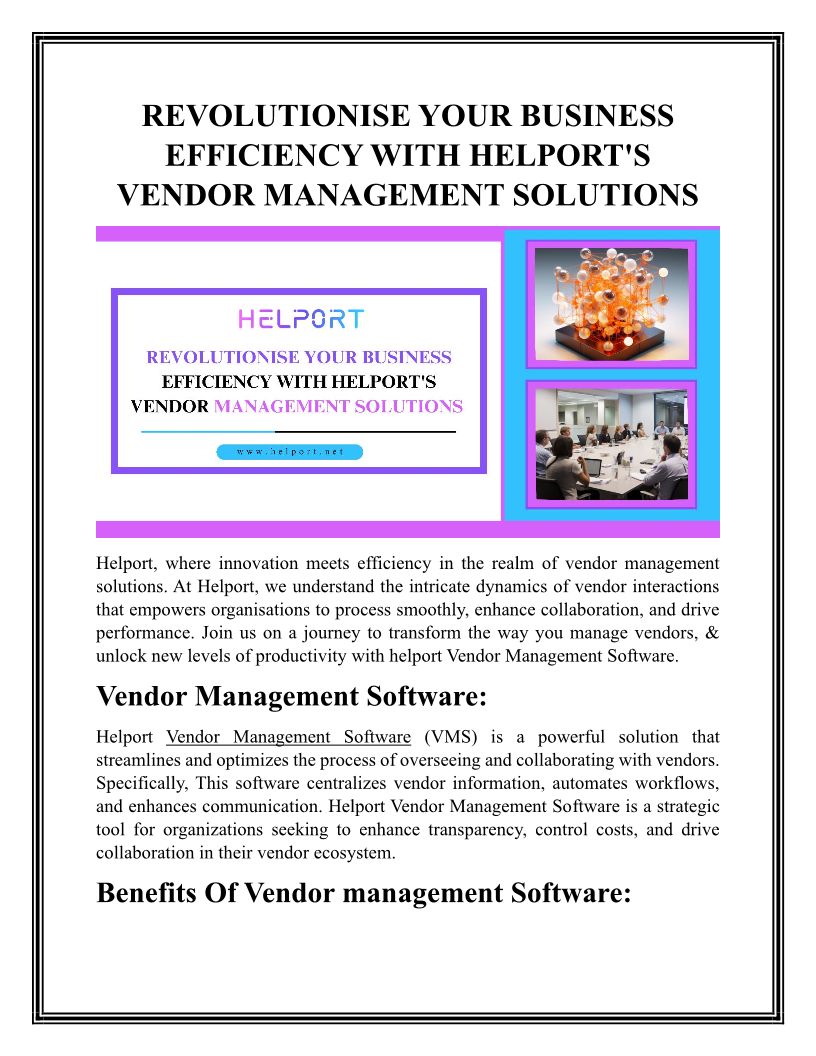 REVOLUTIONISE YOUR BUSINESS EFFICIENCY WITH HELPORT'S VENDOR MANAGEMENT SOLUTIONS

HELPORT

REVOLUTIONISE YOUR BUSINESS EFFICIENCY WITH HELPORT'S VENDOR MANAGEMENT SOLUTIONS

www.helport.net

Helport, where innovation meets efficiency in the realm of vendor management solutions. At Helport, we understand the intricate dynamics of vendor interactions that empowers organisations to process smoothly, enhance collaboration, and drive performance. Join us on a journey to transform the way you manage vendors, & unlock new levels of productivity with helport Vendor Management Software.

Vendor Management Software:

Helport Vendor Management Software (VMS) is a powerful solution that streamlines and optimizes the process of overseeing and collaborating with vendors. Specifically, This software centralizes vendor information, automates workflows, and enhances communication. Helport Vendor Management Software is a strategic tool for organizations seeking to enhance transparency, control costs, and drive collaboration in their vendor ecosystem.

Benefits Of Vendor management Software: